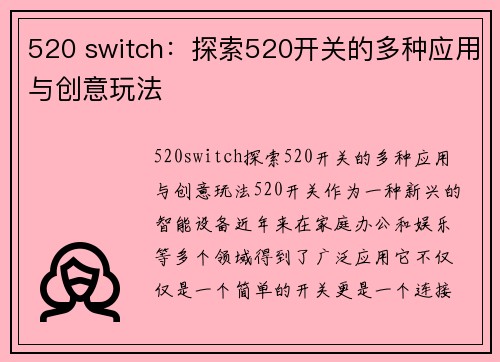 520 switch：探索520开关的多种应用与创意玩法

520switch探索520开关的多种应用与创意玩法520开关作为一种新兴的智能设备近年来在家庭办公和娱乐等多个领域得到了广泛应用它不仅仅是一个简单的开关更是一个连接